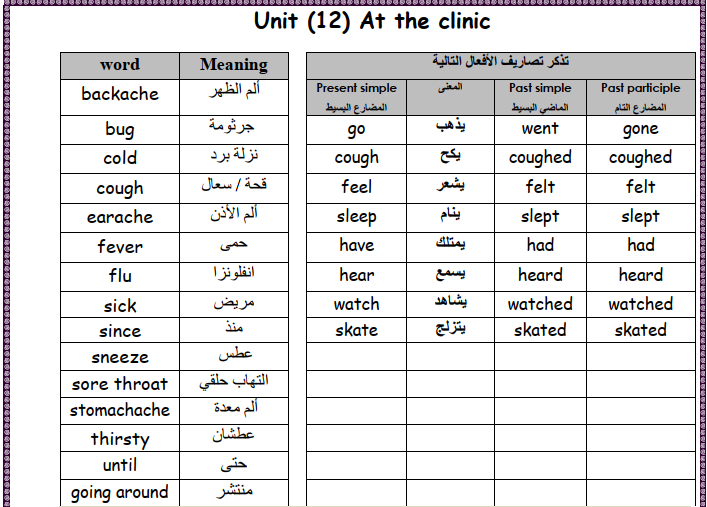 Unit (12) At the clinic

| word | Meaning |
|---|---|
| backache | ألم الظهر |
| bug | جرثومة |
| cold | نزلة برد |
| cough | قحة / سعال |
| earache | ألم الأذن |
| fever | حمى |
| flu | انفلونزا |
| sick | مريض |
| since | منذ |
| sneeze | عطس |
| sore throat | التهاب حلقي |
| stomachache | ألم معدة |
| thirsty | عطشان |
| until | حتى |
| going around | منتشر |

تذكر تصاريف الأفعال التالية

| Present simple المضارع البسيط | المعنى | Past simple الماضي البسيط | Past participle المضارع التام |
|---|---|---|---|
| go | يذهب | went | gone |
| cough | يكح | coughed | coughed |
| feel | يشعر | felt | felt |
| sleep | ينام | slept | slept |
| have | يمتلك | had | had |
| hear | يسمع | heard | heard |
| watch | يشاهد | watched | watched |
| skate | يتزلج | skated | skated |
| | | | |
| | | | |
| | | | |
| | | | |
| | | | |
| | | | |